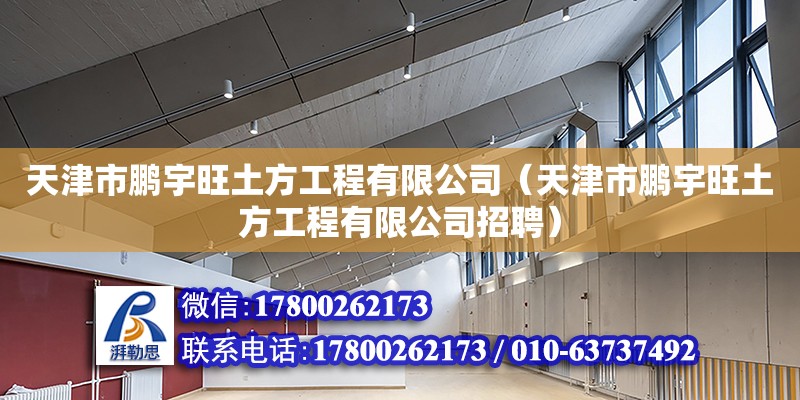 天津市鹏宇旺土方工程有限公司（天津市鹏宇旺土方工程有限公司招聘）

湃勒思

微信：17800262173

联系电话：17800262173 / 010-63737492